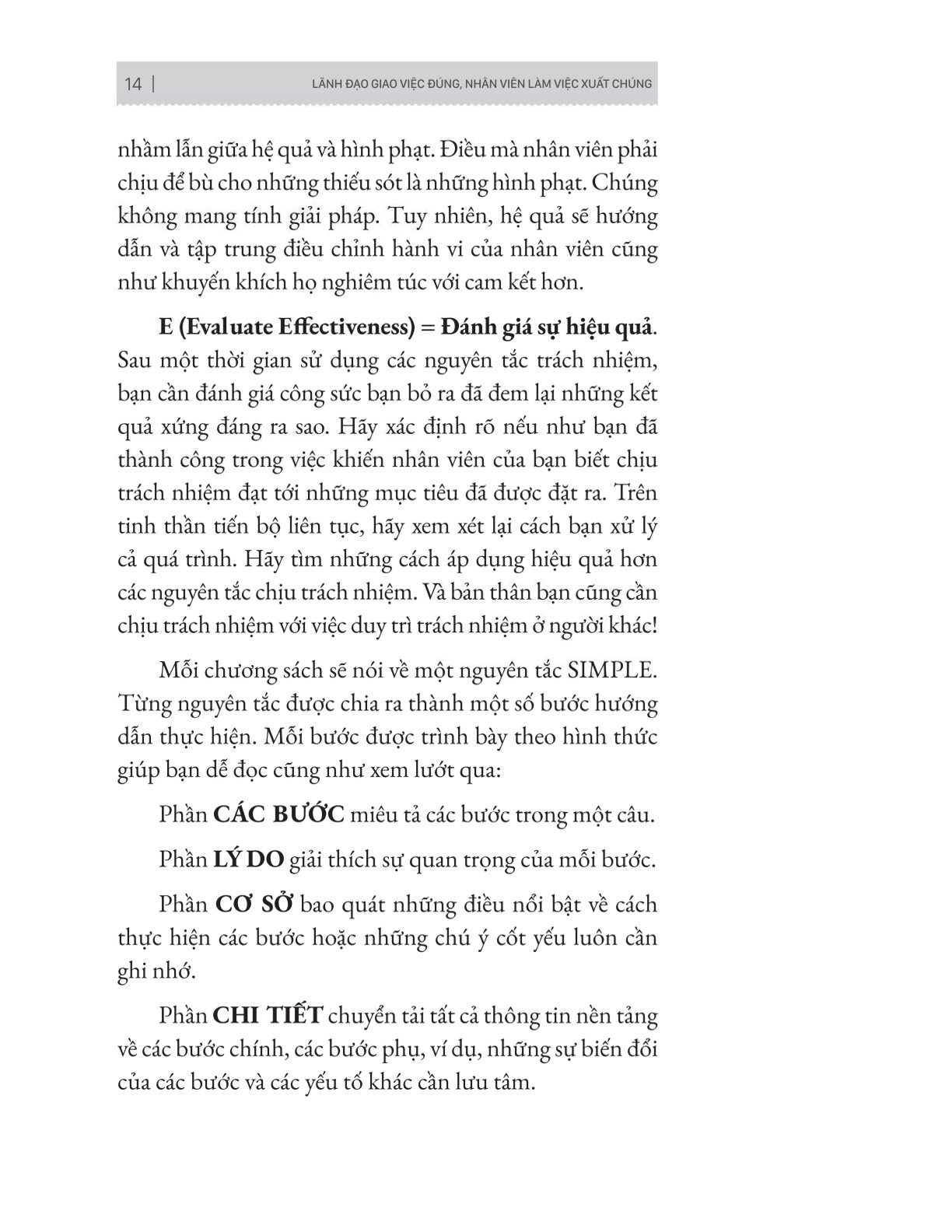 14 | LÃNH ĐẠO GIAO VIỆC ĐÚNG, NHÂN VIÊN LÀM VIỆC XUẤT CHÚNG

nhầm lẫn giữa hệ quả và hình phạt. Điều mà nhân viên phải chịu để bù cho những thiếu sót là những hình phạt. Chúng không mang tính giải pháp. Tuy nhiên, hệ quả sẽ hướng dẫn và tập trung điều chỉnh hành vi của nhân viên cũng như khuyến khích họ nghiêm túc với cam kết hơn.

E (Evaluate Effectiveness) = Đánh giá sự hiệu quả. Sau một thời gian sử dụng các nguyên tắc trách nhiệm, bạn cần đánh giá công sức bạn bỏ ra đã đem lại những kết quả xứng đáng ra sao. Hãy xác định rõ nếu như bạn đã thành công trong việc khiến nhân viên của bạn biết chịu trách nhiệm đạt tới những mục tiêu đã được đặt ra. Trên tinh thần tiến bộ liên tục, hãy xem xét lại cách bạn xử lý cả quá trình. Hãy tìm những cách áp dụng hiệu quả hơn các nguyên tắc chịu trách nhiệm. Và bản thân bạn cũng cần chịu trách nhiệm với việc duy trì trách nhiệm ở người khác!

Mỗi chương sách sẽ nói về một nguyên tắc SIMPLE. Từng nguyên tắc được chia ra thành một số bước hướng dẫn thực hiện. Mỗi bước được trình bày theo hình thức giúp bạn dễ đọc cũng như xem lướt qua:

Phần CÁC BƯỚC miêu tả các bước trong một câu.

Phần LÝ DO giải thích sự quan trọng của mỗi bước.

Phần CƠ SỞ bao quát những điều nổi bật về cách thực hiện các bước hoặc những chú ý cốt yếu luôn cần ghi nhớ.

Phần CHI TIẾT chuyển tải tất cả thông tin nền tảng về các bước chính, các bước phụ, ví dụ, những sự biến đổi của các bước và các yếu tố khác cần lưu tâm.